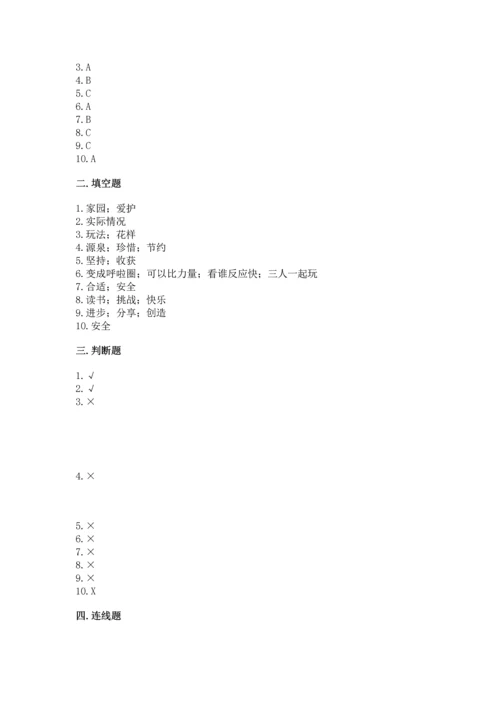 3. A
4. B
5. C
6. A
7. B
8. C
9. C
10. A

二. 填空题

1. 家园；爱护
2. 实际情况
3. 玩法；花样
4. 源泉；珍惜；节约
5. 坚持；收获
6. 变成呼啦圈；可以比力量；看谁反应快；三人一起玩
7. 合适；安全
8. 读书；挑战；快乐
9. 进步；分享；创造
10. 安全

三. 判断题

1. √
2. √
3. ×

4. ×

5. ×
6. ×
7. ×
8. ×
9. ×
10. X

四. 连线题